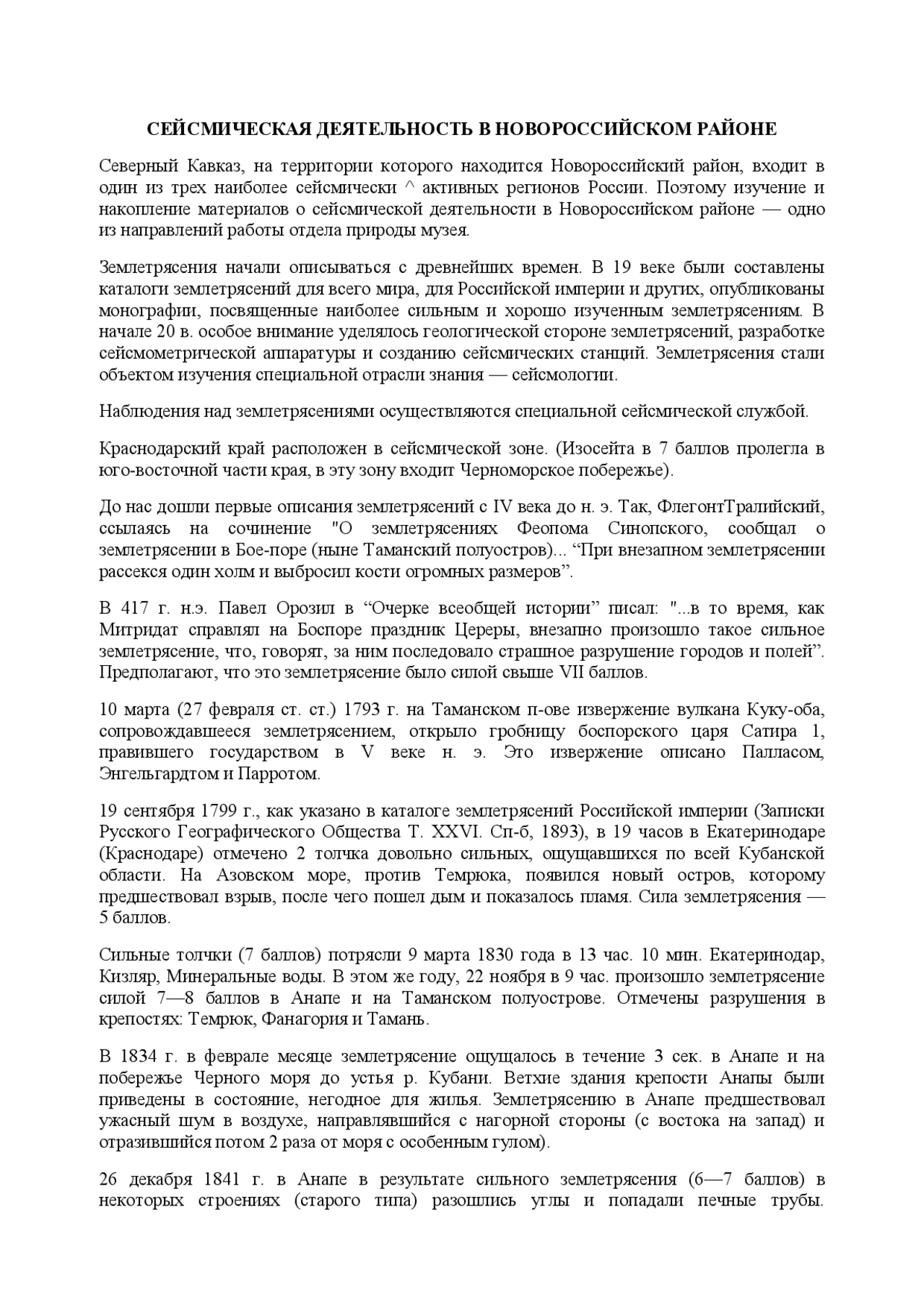 СЕЙСМИЧЕСКАЯ ДЕЯТЕЛЬНОСТЬ В НОВОРОССИЙСКОМ РАЙОНЕ

Северный Кавказ, на территории которого находится Новороссийский район, входит в один из трех наиболее сейсмически ^ активных регионов России. Поэтому изучение и накопление материалов о сейсмической деятельности в Новороссийском районе — одно из направлений работы отдела природы музея.

Землетрясения начали описываться с древнейших времен. В 19 веке были составлены каталоги землетрясений для всего мира, для Российской империи и других, опубликованы монографии, посвященные наиболее сильным и хорошо изученным землетрясениям. В начале 20 в. особое внимание уделялось геологической стороне землетрясений, разработке сейсмометрической аппаратуры и созданию сейсмических станций. Землетрясения стали объектом изучения специальной отрасли знания — сейсмологии.

Наблюдения над землетрясениями осуществляются специальной сейсмической службой.

Краснодарский край расположен в сейсмической зоне. (Изосейта в 7 баллов пролегла в юго-восточной части края, в эту зону входит Черноморское побережье).

До нас дошли первые описания землетрясений с IV века до н. э. Так, ФлегонтТралийский, ссылаясь на сочинение "О землетрясениях Феопома Синопского, сообщал о землетрясении в Бое-поре (ныне Таманский полуостров)... “При внезапном землетрясении рассекся один холм и выбросил кости огромных размеров”.

В 417 г. н.э. Павел Орозил в “Очерке всеобщей истории” писал: "...в то время, как Митридат справлял на Боспоре праздник Цереры, внезапно произошло такое сильное землетрясение, что, говорят, за ним последовало страшное разрушение городов и полей”. Предполагают, что это землетрясение было силой свыше VII баллов.

10 марта (27 февраля ст. ст.) 1793 г. на Таманском п-ове извержение вулкана Куку-оба, сопровождавшееся землетрясением, открыло гробницу боспорского царя Сатира 1, правившего государством в V веке н. э. Это извержение описано Палласом, Энгельгардтом и Парротом.

19 сентября 1799 г., как указано в каталоге землетрясений Российской империи (Записки Русского Географического Общества Т. XXVI. Сп-б, 1893), в 19 часов в Екатеринодаре (Краснодаре) отмечено 2 толчка довольно сильных, ощущавшихся по всей Кубанской области. На Азовском море, против Темрюка, появился новый остров, которому предшествовал взрыв, после чего пошел дым и показалось пламя. Сила землетрясения — 5 баллов.

Сильные толчки (7 баллов) потрясли 9 марта 1830 года в 13 час. 10 мин. Екатеринодар, Кизляр, Минеральные воды. В этом же году, 22 ноября в 9 час. произошло землетрясение силой 7—8 баллов в Анапе и на Таманском полуострове. Отмечены разрушения в крепостях: Темрюк, Фанагория и Тамань.

В 1834 г. в феврале месяце землетрясение ощущалось в течение 3 сек. в Анапе и на побережье Черного моря до устья р. Кубани. Ветхие здания крепости Анапы были приведены в состояние, негодное для жилья. Землетрясению в Анапе предшествовал ужасный шум в воздухе, направлявшийся с нагорной стороны (с востока на запад) и отразившийся потом 2 раза от моря с особенным гулом).

26 декабря 1841 г. в Анапе в результате сильного землетрясения (6—7 баллов) в некоторых строениях (старого типа) разошлись углы и попадали печные трубы.